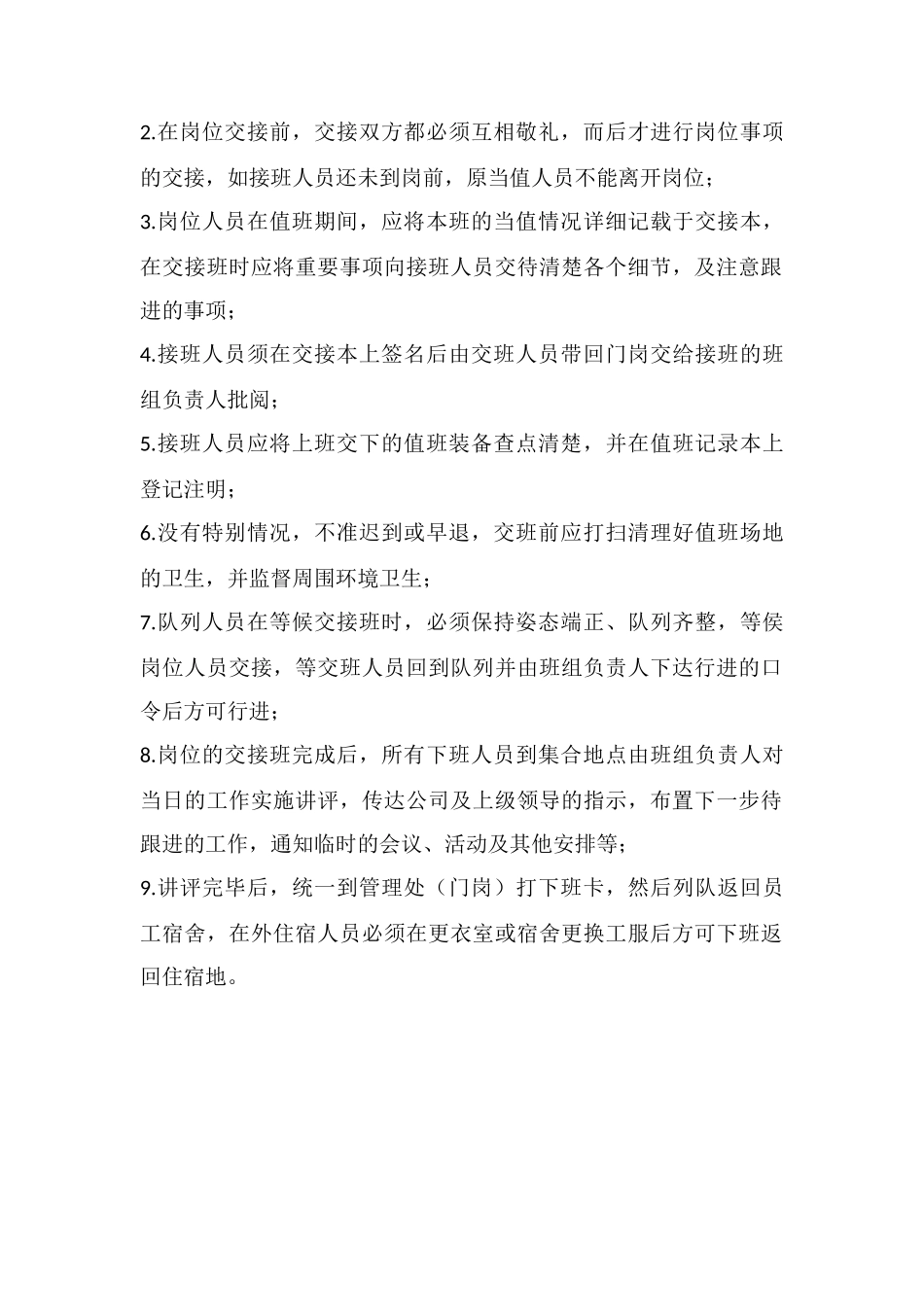 2.在岗位交接前，交接双方都必须互相敬礼，而后才进行岗位事项的交接，如接班人员还未到岗前，原当值人员不能离开岗位；

3.岗位人员在值班期间，应将本班的当值情况详细记载于交接本，在交接班时应将重要事项向接班人员交待清楚各个细节，及注意跟进的事项；

4.接班人员须在交接本上签名后由交班人员带回门岗交给接班的班组负责人批阅；

5.接班人员应将上班交下的值班装备查点清楚，并在值班记录本上登记注明；

6.没有特别情况，不准迟到或早退，交班前应打扫清理好值班场地的卫生，并监督周围环境卫生；

7.队列人员在等候交接班时，必须保持姿态端正、队列齐整，等侯岗位人员交接，等交班人员回到队列并由班组负责人下达行进的口令后方可行进；

8.岗位的交接班完成后，所有下班人员到集合地点由班组负责人对当日的工作实施讲评，传达公司及上级领导的指示，布置下一步待跟进的工作，通知临时的会议、活动及其他安排等；

9.讲评完毕后，统一到管理处（门岗）打下班卡，然后列队返回员工宿舍，在外住宿人员必须在更衣室或宿舍更换工服后方可下班返回住宿地。